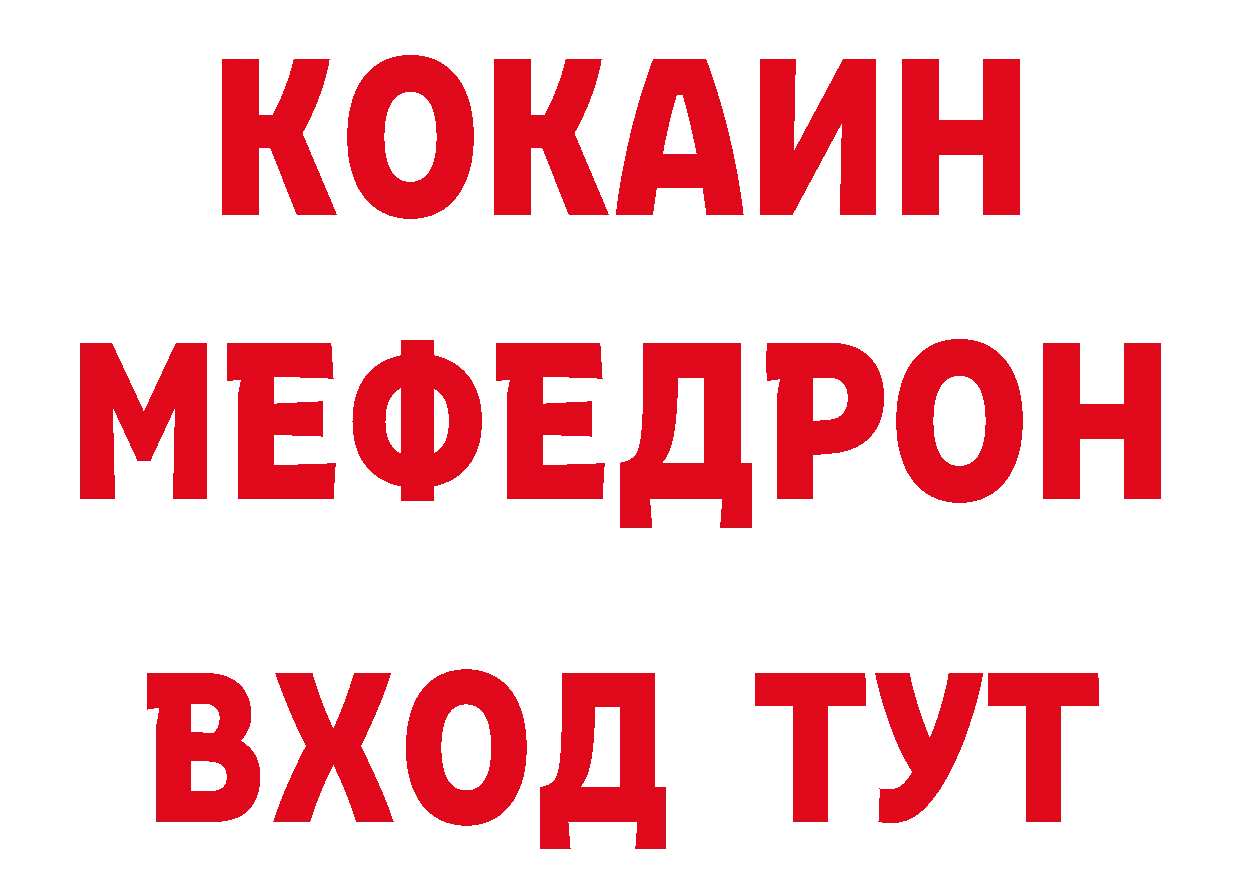 КОКАИН
МЕФЕДРОН
ВХОД ТУТ